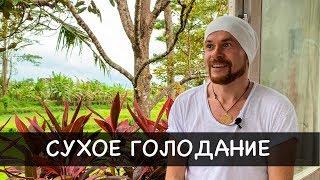 СУХОЕ ГОЛОДАНИЕ